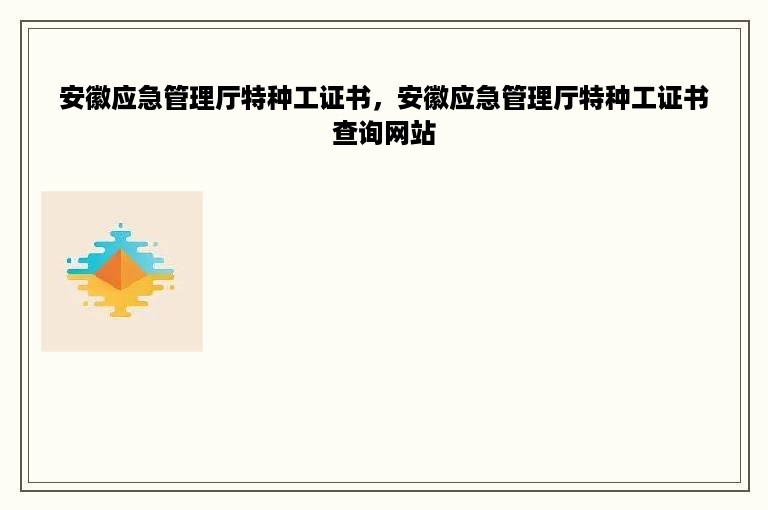 安徽应急管理厅特种工证书，安徽应急管理厅特种工证书查询网站